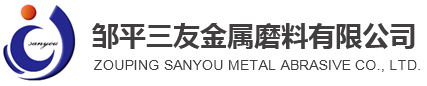 sanyou

邹平三友金属磨料有限公司
ZOUPING SANYOU METAL ABRASIVE CO., LTD.